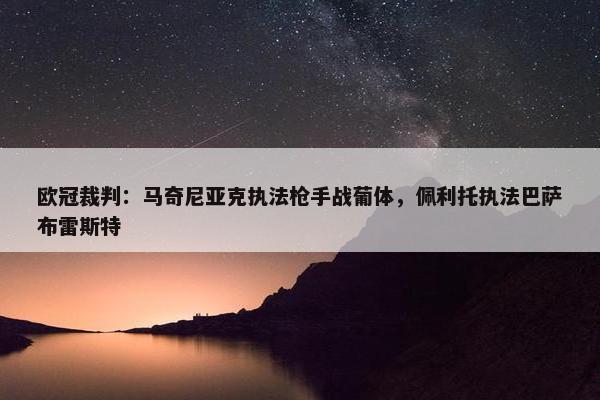 欧冠裁判：马奇尼亚克执法枪手战葡体，佩利托执法巴萨布雷斯特